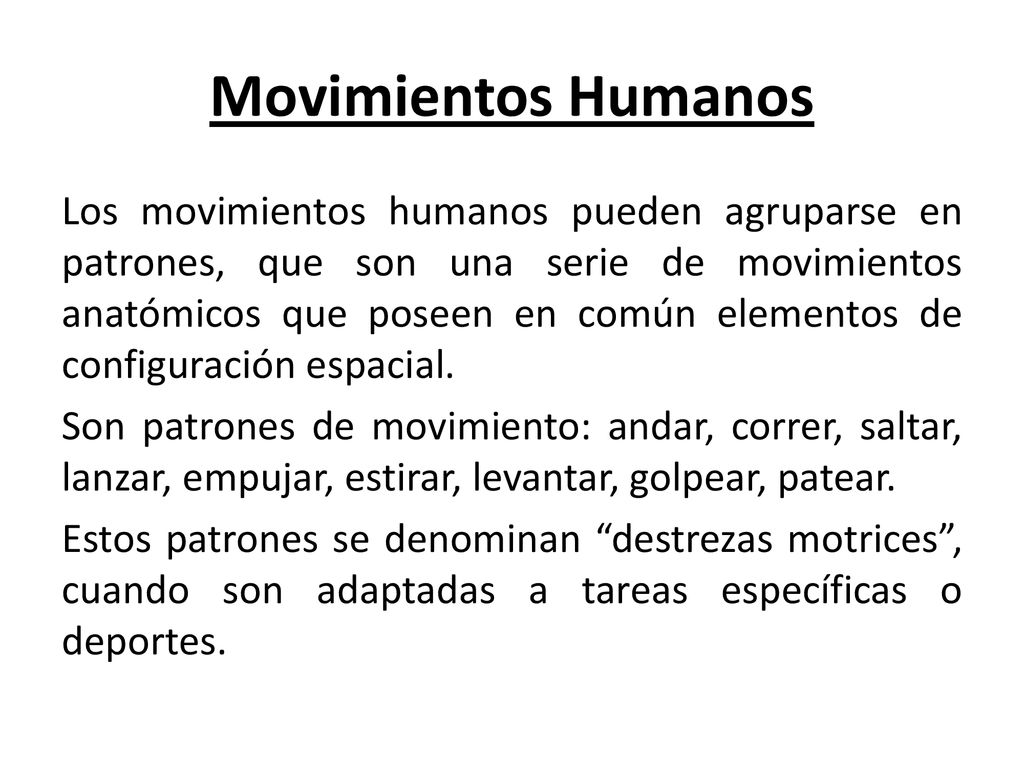 Movimientos Humanos

Los movimientos humanos pueden agruparse en patrones, que son una serie de movimientos anatómicos que poseen en común elementos de configuración espacial.

Son patrones de movimiento: andar, correr, saltar, lanzar, empujar, estirar, levantar, golpear, patear.

Estos patrones se denominan “destrezas motrices”, cuando son adaptadas a tareas específicas o deportes.